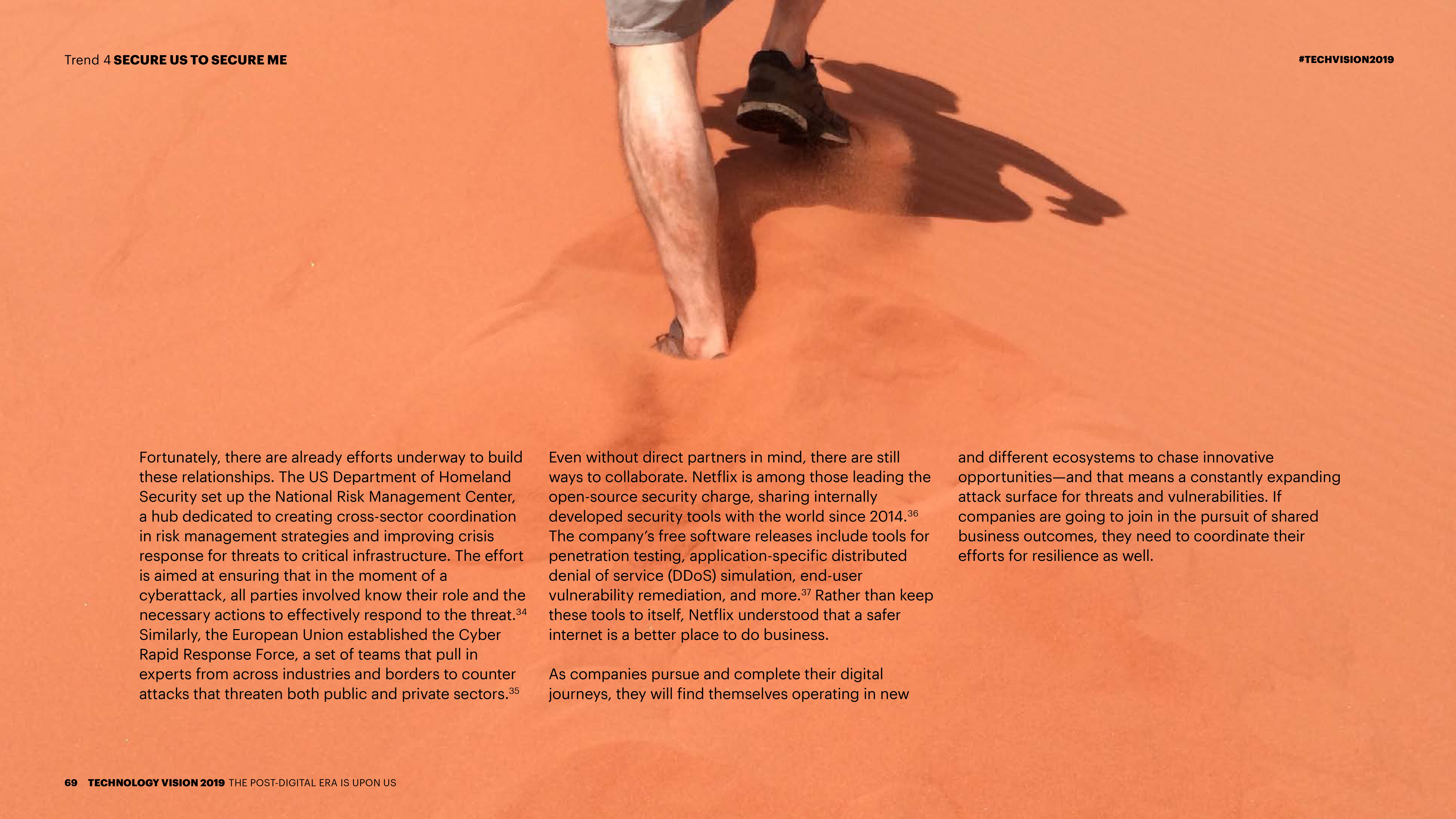 Trend 4 SECURE US TO SECURE ME

#TECHVISION2019

Fortunately, there are already efforts underway to build these relationships. The US Department of Homeland Security set up the National Risk Management Center, a hub dedicated to creating cross-sector coordination in risk management strategies and improving crisis response for threats to critical infrastructure. The effort is aimed at ensuring that in the moment of a cyberattack, all parties involved know their role and the necessary actions to effectively respond to the threat.$^{34}$ Similarly, the European Union established the Cyber Rapid Response Force, a set of teams that pull in experts from across industries and borders to counter attacks that threaten both public and private sectors.$^{35}$

Even without direct partners in mind, there are still ways to collaborate. Netflix is among those leading the open-source security charge, sharing internally developed security tools with the world since 2014.$^{36}$ The company's free software releases include tools for penetration testing, application-specific distributed denial of service (DDoS) simulation, end-user vulnerability remediation, and more.$^{37}$ Rather than keep these tools to itself, Netflix understood that a safer internet is a better place to do business.

As companies pursue and complete their digital journeys, they will find themselves operating in new and different ecosystems to chase innovative opportunities—and that means a constantly expanding attack surface for threats and vulnerabilities. If companies are going to join in the pursuit of shared business outcomes, they need to coordinate their efforts for resilience as well.

69 TECHNOLOGY VISION 2019 THE POST-DIGITAL ERA IS UPON US